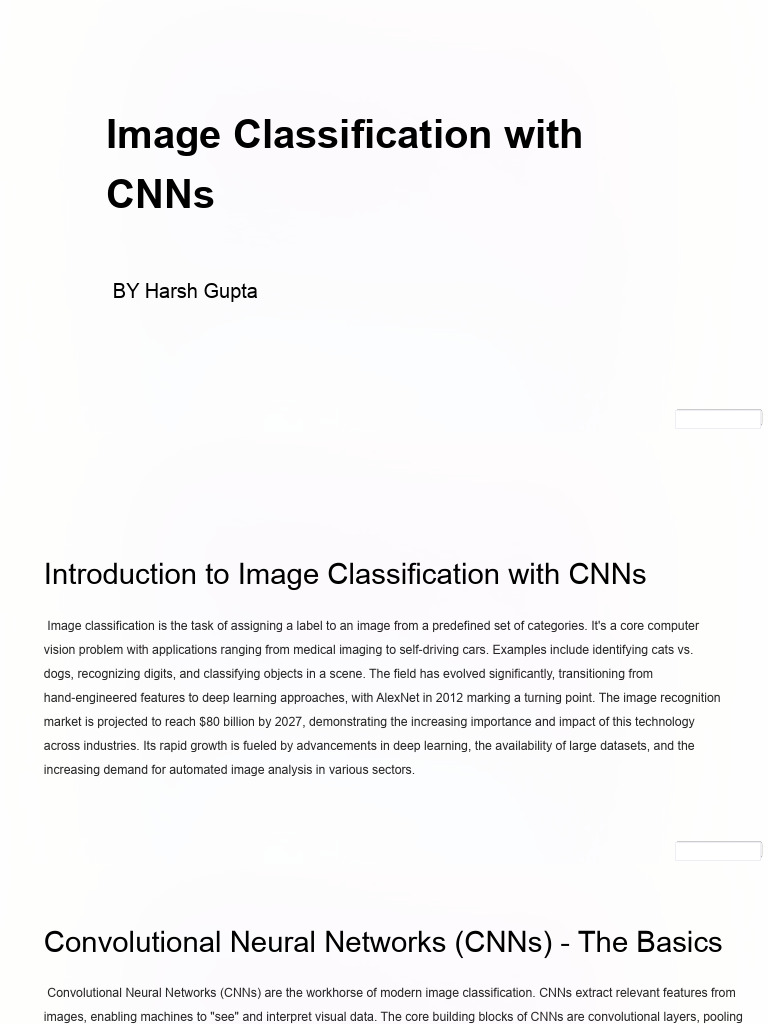 Image Classification with CNNs

BY Harsh Gupta

Introduction to Image Classification with CNNs

Image classification is the task of assigning a label to an image from a predefined set of categories. It's a core computer vision problem with applications ranging from medical imaging to self-driving cars. Examples include identifying cats vs. dogs, recognizing digits, and classifying objects in a scene. The field has evolved significantly, transitioning from hand-engineered features to deep learning approaches, with AlexNet in 2012 marking a turning point. The image recognition market is projected to reach $80 billion by 2027, demonstrating the increasing importance and impact of this technology across industries. Its rapid growth is fueled by advancements in deep learning, the availability of large datasets, and the increasing demand for automated image analysis in various sectors.

Convolutional Neural Networks (CNNs) - The Basics

Convolutional Neural Networks (CNNs) are the workhorse of modern image classification. CNNs extract relevant features from images, enabling machines to "see" and interpret visual data. The core building blocks of CNNs are convolutional layers, pooling